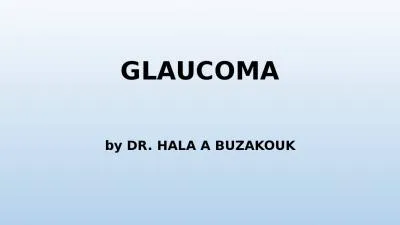 GLAUCOMA

by DR. HALA A BUZAKOUK